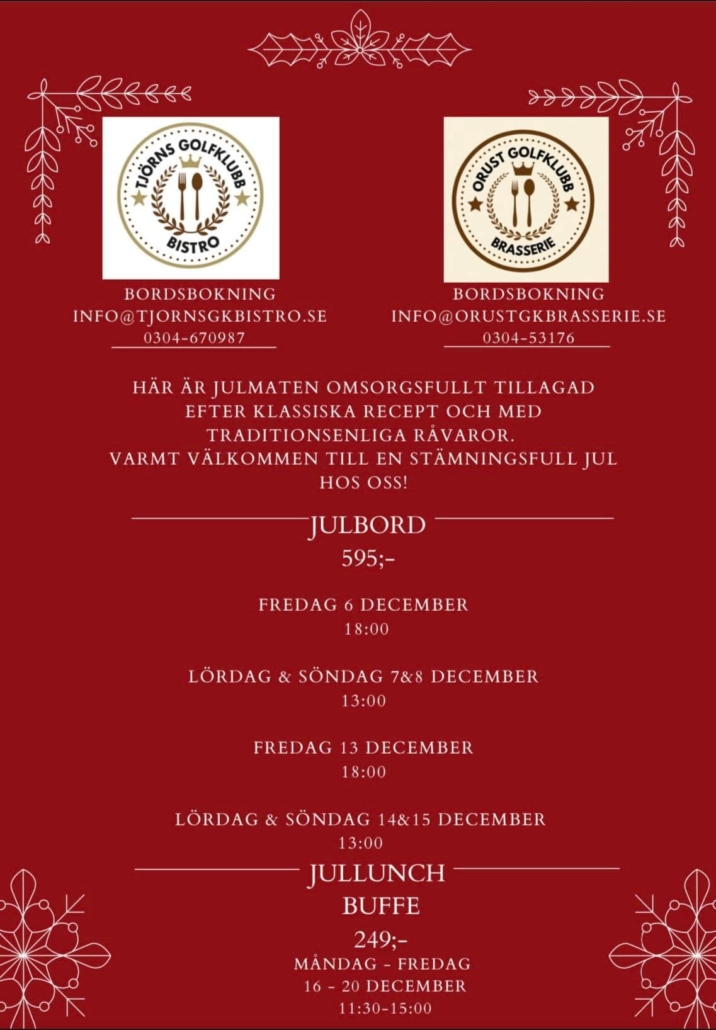 TJÖRNS GOLFKLUBB
BISTRO

BORDSBOKNING
INFO@TJORNSGKBISTRO.SE
0304-670987

ORUST GOLFKLUBB
BRASSERIE

BORDSBOKNING
INFO@ORUSTGKBRASSERIE.SE
0304-53176

HÄR ÄR JULMATEN OMSORGSFULLT TILLAGAD EFTER KLASSISKA RECEPT OCH MED TRADITIONSENLIGA RÅVAROR.
VARMT VÄLKOMMEN TILL EN STÄMNINGSFULL JUL HOS OSS!

JULBORD
595;-

FREDAG 6 DECEMBER
18:00

LÖRDAG & SÖNDAG 7&8 DECEMBER
13:00

FREDAG 13 DECEMBER
18:00

LÖRDAG & SÖNDAG 14&15 DECEMBER
13:00

JULLUNCH
BUFFE
249;-
MÅNDAG - FREDAG
16 - 20 DECEMBER
11:30-15:00